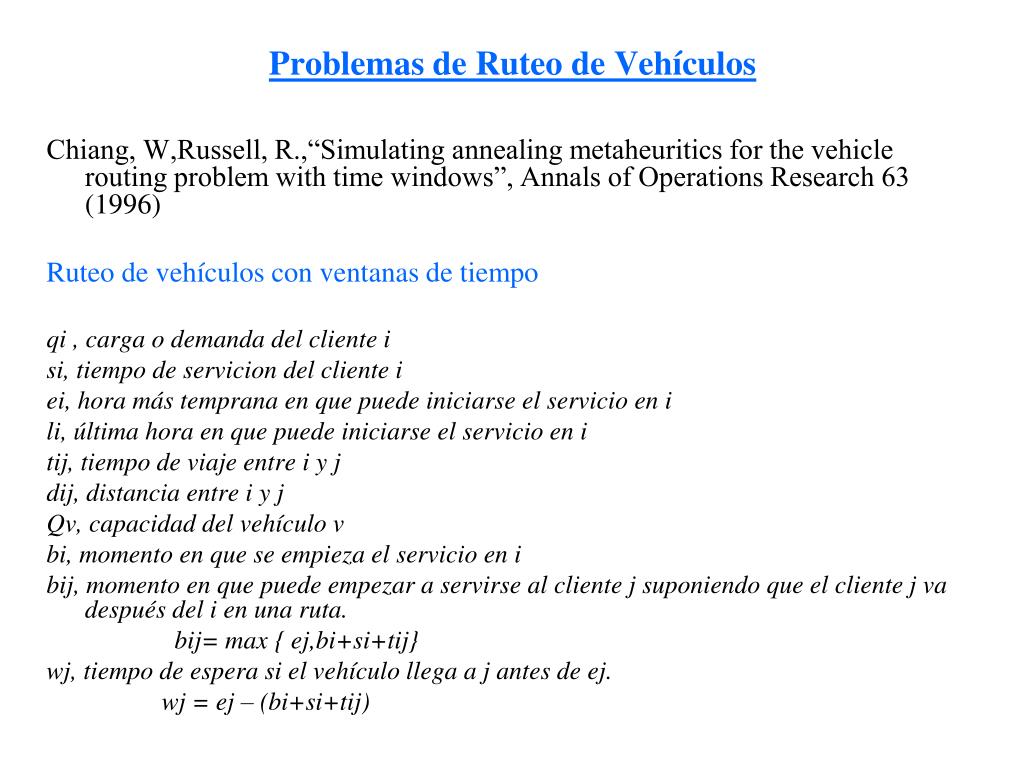 Problemas de Ruteo de Vehículos

Chiang, W,Russell, R.,“Simulating annealing metaheuritics for the vehicle routing problem with time windows”, Annals of Operations Research 63 (1996)

Ruteo de vehículos con ventanas de tiempo

qi , carga o demanda del cliente i
si, tiempo de servicion del cliente i
ei, hora más temprana en que puede iniciarse el servicio en i
li, última hora en que puede iniciarse el servicio en i
tij, tiempo de viaje entre i y j
dij, distancia entre i y j
Qv, capacidad del vehículo v
bi, momento en que se empieza el servicio en i
bij, momento en que puede empezar a servirse al cliente j suponiendo que el cliente j va después del i en una ruta.
bij= max { ej,bi+si+tij}
wj, tiempo de espera si el vehículo llega a j antes de ej.
wj = ej – (bi+si+tij)